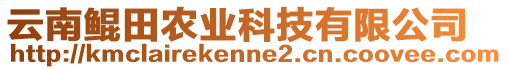 云南鲲田农业科技有限公司
http://kmclairekenne2.cn.coovee.com